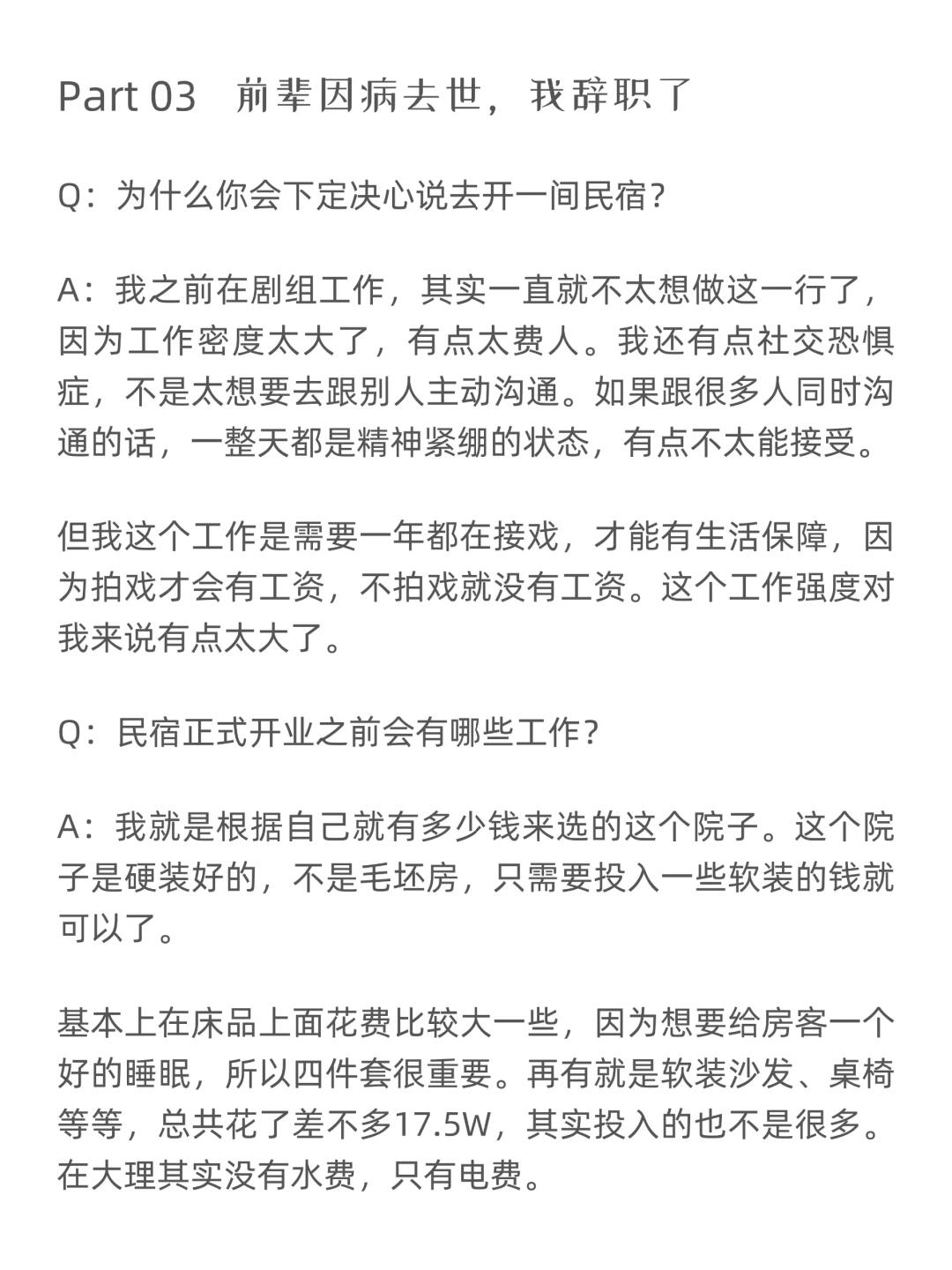 Part 03　前辈因病去世，我辞职了

Q：为什么你会下定决心说去开一间民宿?

A：我之前在剧组工作，其实一直就不太想做这一行了，因为工作密度太大了，有点太费人。我还有点社交恐惧症，不是太想要去跟别人主动沟通。如果跟很多人同时沟通的话，一整天都是精神紧绷的状态，有点不太能接受。

但我这个工作是需要一年都在接戏，才能有生活保障，因为拍戏才会有工资，不拍戏就没有工资。这个工作强度对我来说有点太大了。

Q：民宿正式开业之前会有哪些工作?

A：我就是根据自己就有多少钱来选的这个院子。这个院子是硬装好的，不是毛坯房，只需要投入一些软装的钱就可以了。

基本上在床品上面花费比较大一些，因为想要给房客一个好的睡眠，所以四件套很重要。再有就是软装沙发、桌椅等等，总共花了差不多17.5W，其实投入的也不是很多。在大理其实没有水费，只有电费。